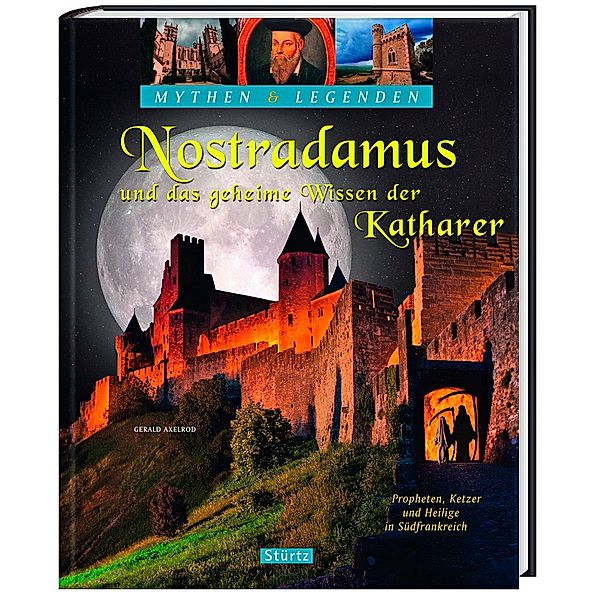 MYTHEN & LEGENDEN

Nostradamus
und das geheime Wissen der
Katharer

GERALD AXELROD

Propheten, Ketzer
und Heilige
in Südfrankreich

Stürtz